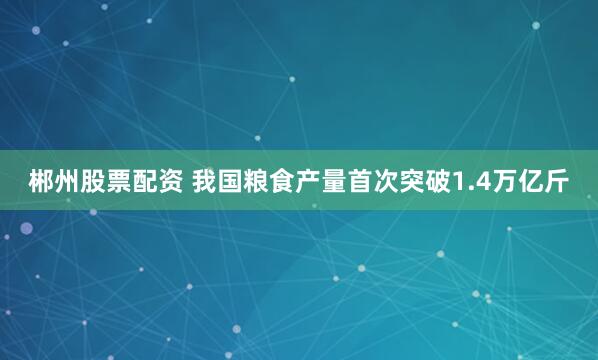 郴州股票配资 我国粮食产量首次突破1.4万亿斤